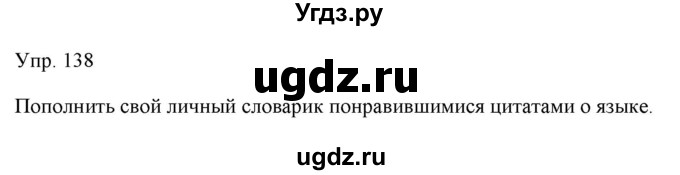 Угдз.ру

Упр. 138

ugdz.ru

Пополнить свой личный словарик понравившимися цитатами о языке.

ugdz.ru